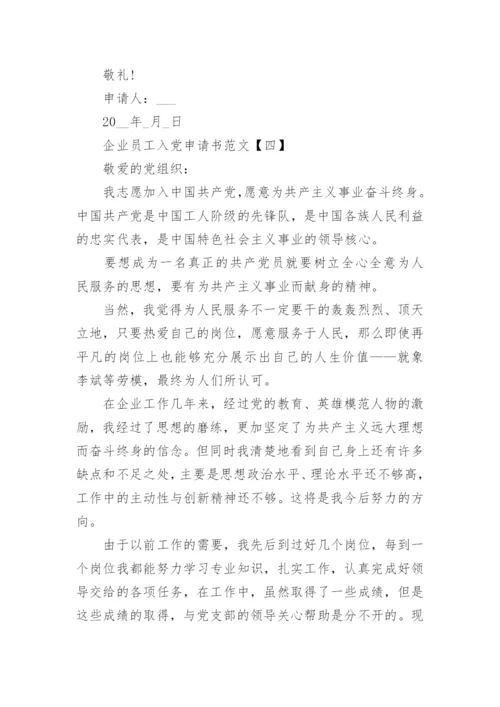 敬礼！

申请人：___

20__年_月_日

企业员工入党申请书范文【四】

敬爱的党组织：

我志愿加入中国共产党，愿意为共产主义事业奋斗终身。中国共产党是中国工人阶级的先锋队，是中国各族人民利益的忠实代表，是中国特色社会主义事业的领导核心。

要想成为一名真正的共产党员就要树立全心全意为人民服务的思想，要有为共产主义事业而献身的精神。

当然，我觉得为人民服务不一定要干的轰轰烈烈、顶天立地，只要热爱自己的岗位，愿意服务于人民，那么即使再平凡的岗位上也能够充分展示出自己的人生价值——就象李斌等劳模，最终为人们所认可。

在企业工作几年来，经过党的教育、英雄模范人物的激励，我经过了思想的磨练，更加坚定了为共产主义远大理想而奋斗终身的信念。但同时我清楚地看到自己身上还有许多缺点和不足之处，主要是思想政治水平、理论水平还不够高，工作中的主动性与创新精神还不够。这将是我今后努力的方向。

由于以前工作的需要，我先后到过好几个岗位，每到一个岗位我都能努力学习专业知识，扎实工作，认真完成好领导交给的各项任务，在工作中，虽然取得了一些成绩，但是这些成绩的取得，与党支部的领导关心帮助是分不开的。现